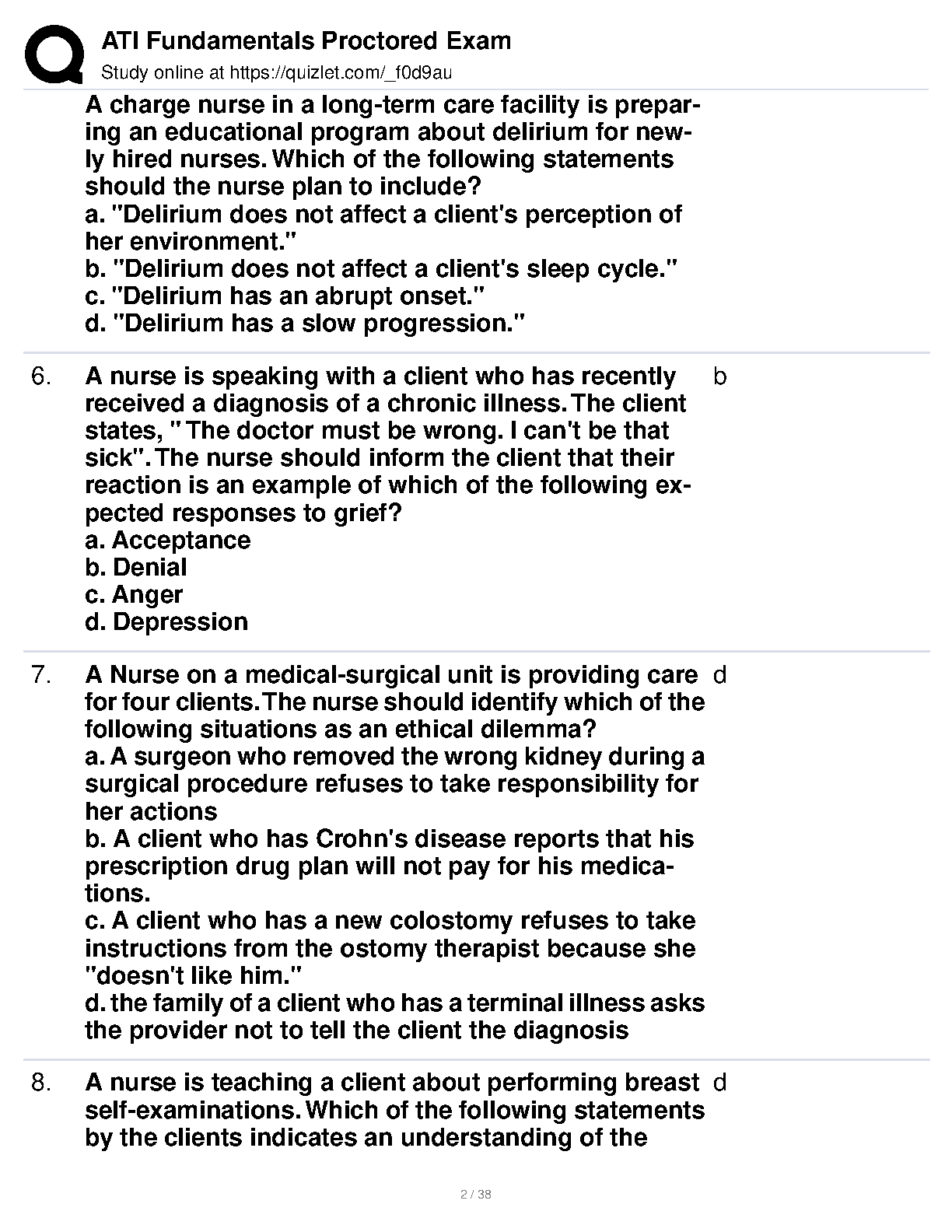 ATI Fundamentals Proctored Exam
Study online at https://quizlet.com/_f0d9au

A charge nurse in a long-term care facility is preparing an educational program about delirium for newly hired nurses. Which of the following statements should the nurse plan to include?
a. "Delirium does not affect a client's perception of her environment."
b. "Delirium does not affect a client's sleep cycle."
c. "Delirium has an abrupt onset."
d. "Delirium has a slow progression."

6. A nurse is speaking with a client who has recently received a diagnosis of a chronic illness. The client states, " The doctor must be wrong. I can't be that sick". The nurse should inform the client that their reaction is an example of which of the following expected responses to grief?
a. Acceptance
b. Denial
c. Anger
d. Depression

b

7. A Nurse on a medical-surgical unit is providing care for four clients. The nurse should identify which of the following situations as an ethical dilemma?
a. A surgeon who removed the wrong kidney during a surgical procedure refuses to take responsibility for her actions
b. A client who has Crohn's disease reports that his prescription drug plan will not pay for his medications.
c. A client who has a new colostomy refuses to take instructions from the ostomy therapist because she "doesn't like him."
d. the family of a client who has a terminal illness asks the provider not to tell the client the diagnosis

d

8. A nurse is teaching a client about performing breast self-examinations. Which of the following statements by the clients indicates an understanding of the

d

2 / 38